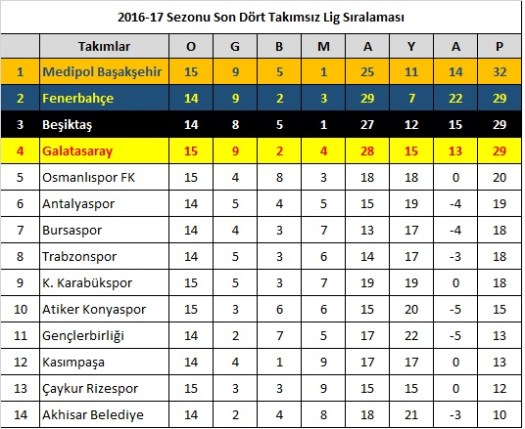 2016-17 Sezonu Son Dört Takımsız Lig Sıralaması

| | Takımlar | O | G | B | M | A | Y | A | P |
|---|---|---|---|---|---|---|---|---|---|
| 1 | Medipol Başakşehir | 15 | 9 | 5 | 1 | 25 | 11 | 14 | 32 |
| 2 | Fenerbahçe | 14 | 9 | 2 | 3 | 29 | 7 | 22 | 29 |
| 3 | Beşiktaş | 14 | 8 | 5 | 1 | 27 | 12 | 15 | 29 |
| 4 | Galatasaray | 15 | 9 | 2 | 4 | 28 | 15 | 13 | 29 |
| 5 | Osmanlıspor FK | 15 | 4 | 8 | 3 | 18 | 18 | 0 | 20 |
| 6 | Antalyaspor | 14 | 5 | 4 | 5 | 15 | 19 | -4 | 19 |
| 7 | Bursaspor | 14 | 4 | 3 | 7 | 13 | 17 | -4 | 18 |
| 8 | Trabzonspor | 14 | 5 | 3 | 6 | 14 | 17 | -3 | 18 |
| 9 | K. Karabükspor | 15 | 5 | 3 | 7 | 19 | 19 | 0 | 18 |
| 10 | Atiker Konyaspor | 15 | 3 | 6 | 6 | 15 | 20 | -5 | 15 |
| 11 | Gençlerbirliği | 14 | 2 | 7 | 5 | 17 | 22 | -5 | 13 |
| 12 | Kasımpaşa | 14 | 4 | 1 | 9 | 17 | 17 | 0 | 13 |
| 13 | Çaykur Rizespor | 15 | 3 | 3 | 9 | 15 | 15 | 0 | 12 |
| 14 | Akhisar Belediye | 14 | 2 | 4 | 8 | 18 | 21 | -3 | 10 |